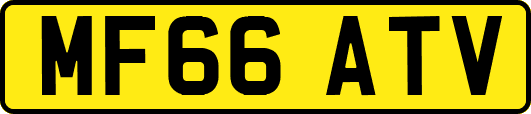 MF66 ATV